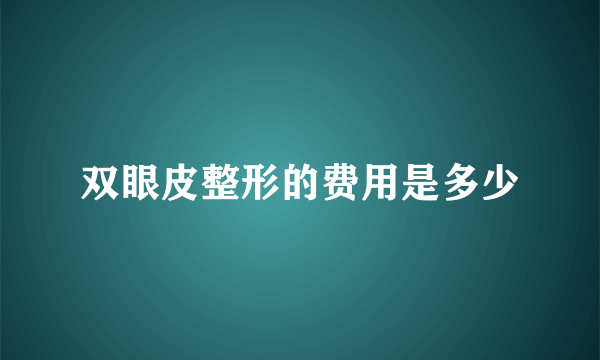 双眼皮整形的费用是多少